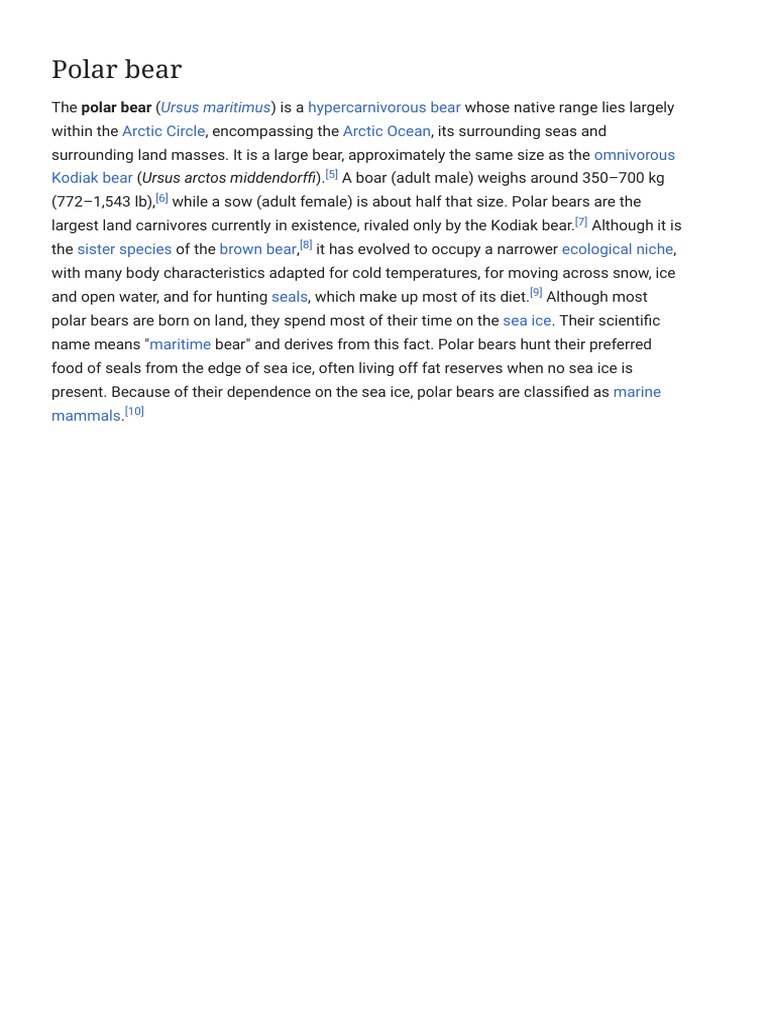 Polar bear

The polar bear (Ursus maritimus) is a hypercarnivorous bear whose native range lies largely within the Arctic Circle, encompassing the Arctic Ocean, its surrounding seas and surrounding land masses. It is a large bear, approximately the same size as the omnivorous Kodiak bear (Ursus arctos middendorffi).[5] A boar (adult male) weighs around 350–700 kg (772–1,543 lb),[6] while a sow (adult female) is about half that size. Polar bears are the largest land carnivores currently in existence, rivaled only by the Kodiak bear.[7] Although it is the sister species of the brown bear,[8] it has evolved to occupy a narrower ecological niche, with many body characteristics adapted for cold temperatures, for moving across snow, ice and open water, and for hunting seals, which make up most of its diet.[9] Although most polar bears are born on land, they spend most of their time on the sea ice. Their scientific name means "maritime bear" and derives from this fact. Polar bears hunt their preferred food of seals from the edge of sea ice, often living off fat reserves when no sea ice is present. Because of their dependence on the sea ice, polar bears are classified as marine mammals.[10]